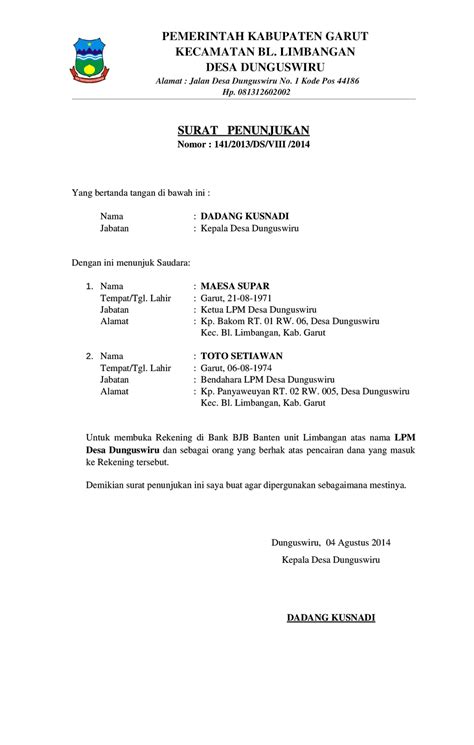 PEMERINTAH KABUPATEN GARUT
KECAMATAN BL. LIMBANGAN
DESA DUNGUSWIRU
Alamat : Jalan Desa Dunguswiru No. 1 Kode Pos 44186
Hp. 081312602002

SURAT PENUNJUKAN
Nomor : 141/2013/DS/VIII /2014

Yang bertanda tangan di bawah ini :

Nama : DADANG KUSNADI
Jabatan : Kepala Desa Dunguswiru

Dengan ini menunjuk Saudara:

1. Nama : MAESA SUPAR
Tempat/Tgl. Lahir : Garut, 21-08-1971
Jabatan : Ketua LPM Desa Dunguswiru
Alamat : Kp. Bakom RT. 01 RW. 06, Desa Dunguswiru Kec. Bl. Limbangan, Kab. Garut

2. Nama : TOTO SETIAWAN
Tempat/Tgl. Lahir : Garut, 06-08-1974
Jabatan : Bendahara LPM Desa Dunguswiru
Alamat : Kp. Panyaweuyan RT. 02 RW. 005, Desa Dunguswiru Kec. Bl. Limbangan, Kab. Garut

Untuk membuka Rekening di Bank BJB Banten unit Limbangan atas nama LPM Desa Dunguswiru dan sebagai orang yang berhak atas pencairan dana yang masuk ke Rekening tersebut.

Demikian surat penunjukan ini saya buat agar dipergunakan sebagaimana mestinya.

Dunguswiru, 04 Agustus 2014
Kepala Desa Dunguswiru

DADANG KUSNADI